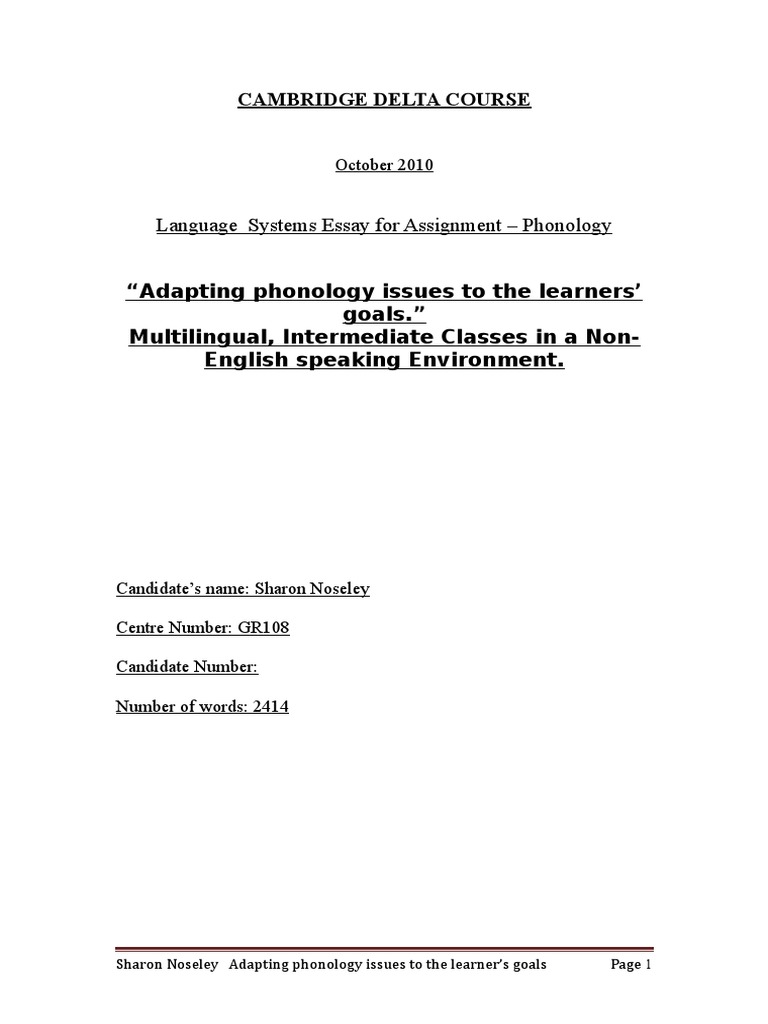 CAMBRIDGE DELTA COURSE

October 2010

Language Systems Essay for Assignment – Phonology

“Adapting phonology issues to the learners’ goals.”
Multilingual, Intermediate Classes in a Non-English speaking Environment.

Candidate’s name: Sharon Noseley

Centre Number: GR108

Candidate Number:

Number of words: 2414

Sharon Noseley Adapting phonology issues to the learner’s goals Page 1